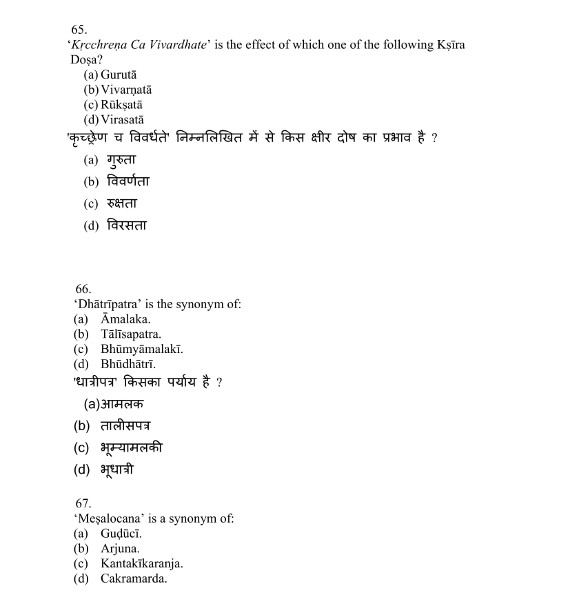 65.
'Kṛcchreṇa Ca Vivardhate' is the effect of which one of the following Kṣīra Doṣa?
(a) Gurutā
(b) Vivarṇatā
(c) Rūkṣatā
(d) Virasatā
'कृच्छ्रेण च विवर्धते' निम्नलिखित में से किस क्षीर दोष का प्रभाव है ?
(a) गुरुता
(b) विवर्णता
(c) रुक्षता
(d) विरसता

66.
'Dhātrīpatra' is the synonym of:
(a) Āmalaka.
(b) Tālīsapatra.
(c) Bhūmyāmalakī.
(d) Bhūdhātrī.
'धात्रीपत्र' किसका पर्याय है ?
(a)आमलक
(b) तालीसपत्र
(c) भूम्यामलकी
(d) भूधात्री

67.
'Meṣalocana' is a synonym of:
(a) Guḍūcī.
(b) Arjuna.
(c) Kantakīkaranja.
(d) Cakramarda.